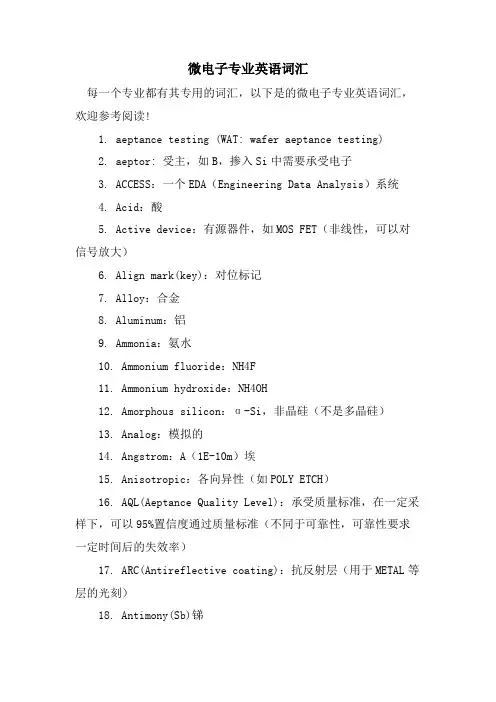 微电子专业英语词汇

每一个专业都有其专用的词汇，以下是的微电子专业英语词汇，欢迎参考阅读!

1. aeptance testing (WAT: wafer aeptance testing)

2. aeptor: 受主，如B，掺入Si中需要承受电子

3. ACCESS：一个EDA（Engineering Data Analysis）系统

4. Acid：酸

5. Active device：有源器件，如MOS FET（非线性，可以对信号放大）

6. Align mark(key)：对位标记

7. Alloy：合金

8. Aluminum：铝

9. Ammonia：氨水

10. Ammonium fluoride：NH4F

11. Ammonium hydroxide：NH4OH

12. Amorphous silicon：α-Si，非晶硅（不是多晶硅）

13. Analog：模拟的

14. Angstrom：A（1E-10m）埃

15. Anisotropic：各向异性（如POLY ETCH）

16. AQL(Aeptance Quality Level)：承受质量标准，在一定采样下，可以95%置信度通过质量标准（不同于可靠性，可靠性要求一定时间后的失效率）

17. ARC(Antireflective coating)：抗反射层（用于METAL等层的光刻）

18. Antimony(Sb)锑